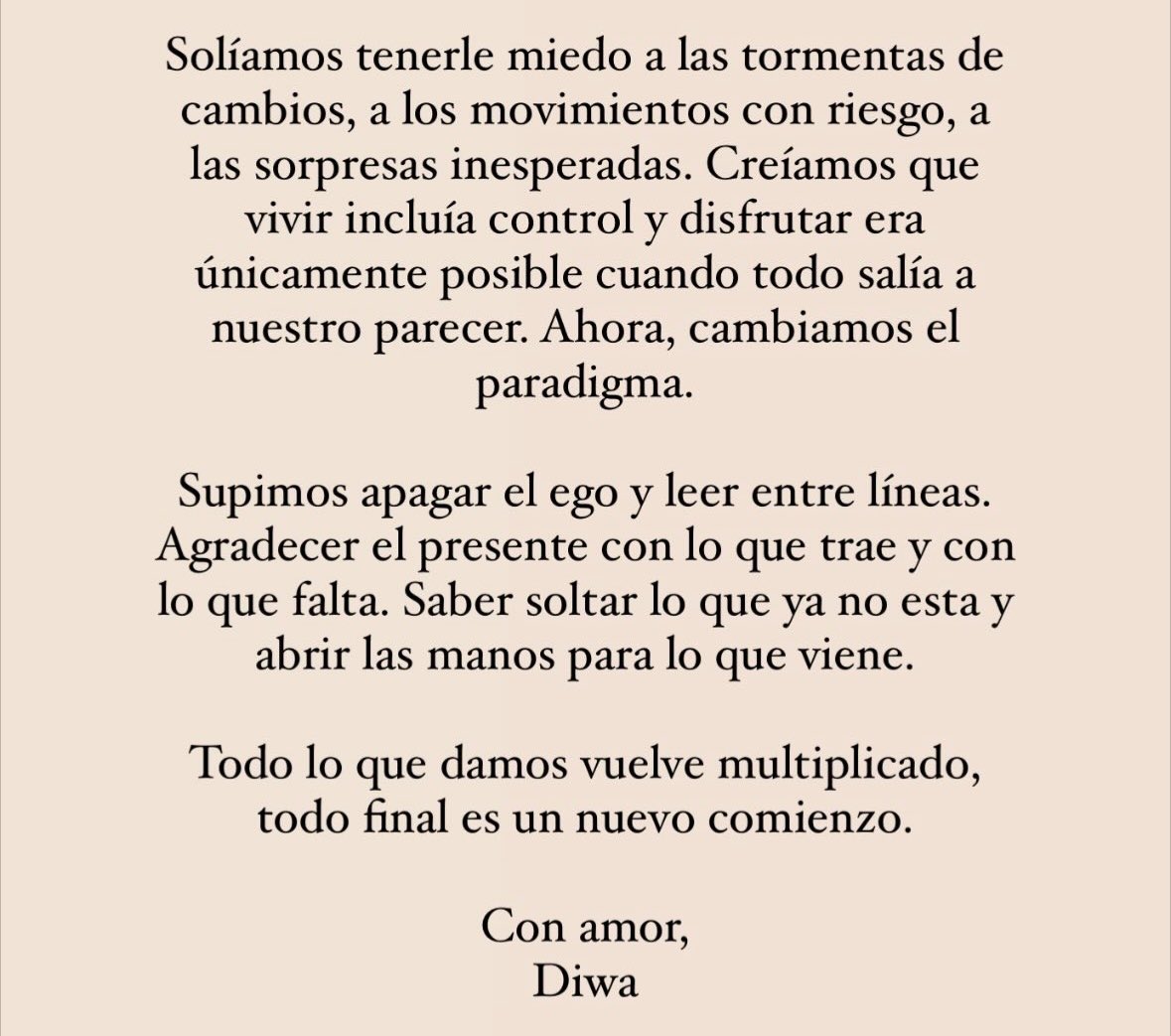 Solíamos tenerle miedo a las tormentas de cambios, a los movimientos con riesgo, a las sorpresas inesperadas. Creíamos que vivir incluía control y disfrutar era únicamente posible cuando todo salía a nuestro parecer. Ahora, cambiamos el paradigma.

Supimos apagar el ego y leer entre líneas. Agradecer el presente con lo que trae y con lo que falta. Saber soltar lo que ya no esta y abrir las manos para lo que viene.

Todo lo que damos vuelve multiplicado, todo final es un nuevo comienzo.

Con amor,
Diwa